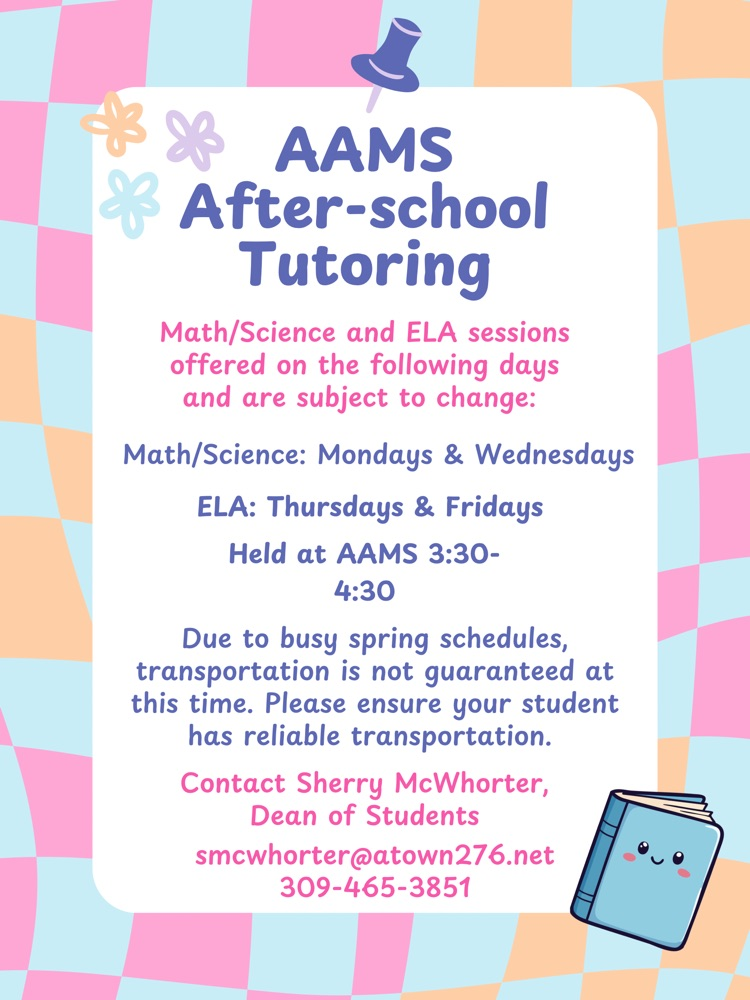 AAMS After-school Tutoring

Math/Science and ELA sessions offered on the following days and are subject to change:

Math/Science: Mondays & Wednesdays

ELA: Thursdays & Fridays

Held at AAMS 3:30-4:30

Due to busy spring schedules, transportation is not guaranteed at this time. Please ensure your student has reliable transportation.

Contact Sherry McWhorter, Dean of Students

smcwhorter@atown276.net
309-465-3851